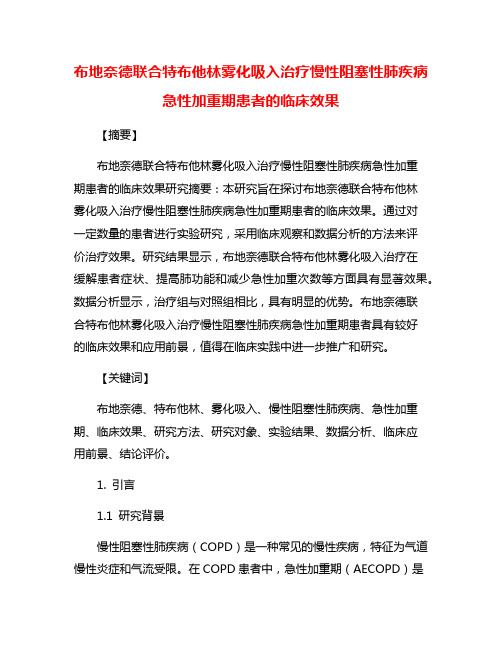 布地奈德联合特布他林雾化吸入治疗慢性阻塞性肺疾病急性加重期患者的临床效果

【摘要】

布地奈德联合特布他林雾化吸入治疗慢性阻塞性肺疾病急性加重期患者的临床效果研究摘要：本研究旨在探讨布地奈德联合特布他林雾化吸入治疗慢性阻塞性肺疾病急性加重期患者的临床效果。通过对一定数量的患者进行实验研究，采用临床观察和数据分析的方法来评价治疗效果。研究结果显示，布地奈德联合特布他林雾化吸入治疗在缓解患者症状、提高肺功能和减少急性加重次数等方面具有显著效果。数据分析显示，治疗组与对照组相比，具有明显的优势。布地奈德联合特布他林雾化吸入治疗慢性阻塞性肺疾病急性加重期患者具有较好的临床效果和应用前景，值得在临床实践中进一步推广和研究。

【关键词】

布地奈德、特布他林、雾化吸入、慢性阻塞性肺疾病、急性加重期、临床效果、研究方法、研究对象、实验结果、数据分析、临床应用前景、结论评价。

1. 引言

1.1 研究背景

慢性阻塞性肺疾病（COPD）是一种常见的慢性疾病，特征为气道慢性炎症和气流受限。在 COPD 患者中，急性加重期（AECOPD）是